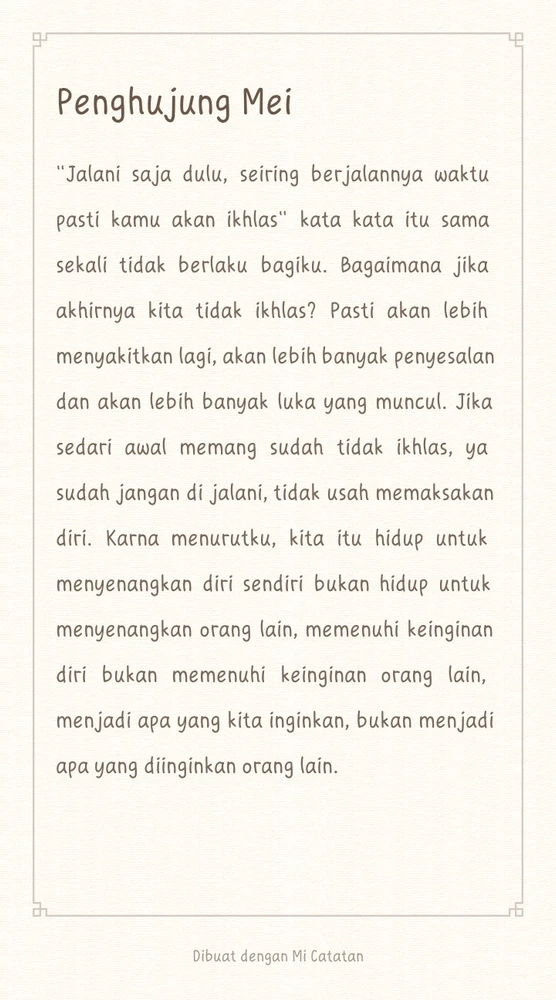 Penghujung Mei

"Jalani saja dulu, seiring berjalannya waktu pasti kamu akan ikhlas" kata kata itu sama sekali tidak berlaku bagiku. Bagaimana jika akhirnya kita tidak ikhlas? Pasti akan lebih menyakitkan lagi, akan lebih banyak penyesalan dan akan lebih banyak luka yang muncul. Jika sedari awal memang sudah tidak ikhlas, ya sudah jangan di jalani, tidak usah memaksakan diri. Karna menurutku, kita itu hidup untuk menyenangkan diri sendiri bukan hidup untuk menyenangkan orang lain, memenuhi keinginan diri bukan memenuhi keinginan orang lain, menjadi apa yang kita inginkan, bukan menjadi apa yang diinginkan orang lain.

Dibuat dengan Mi Catatan